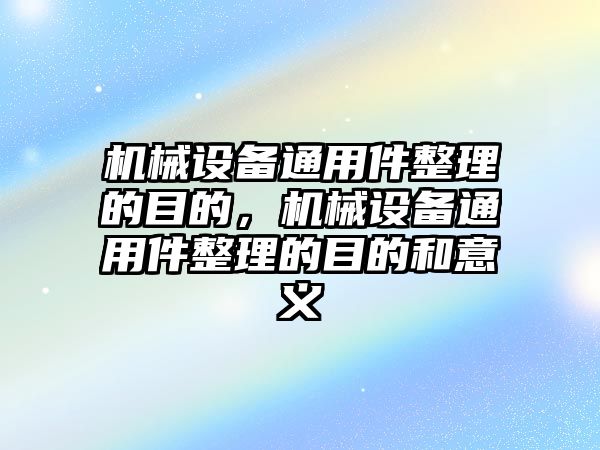 机械设备通用件整理的目的，机械设备通用件整理的目的和意义